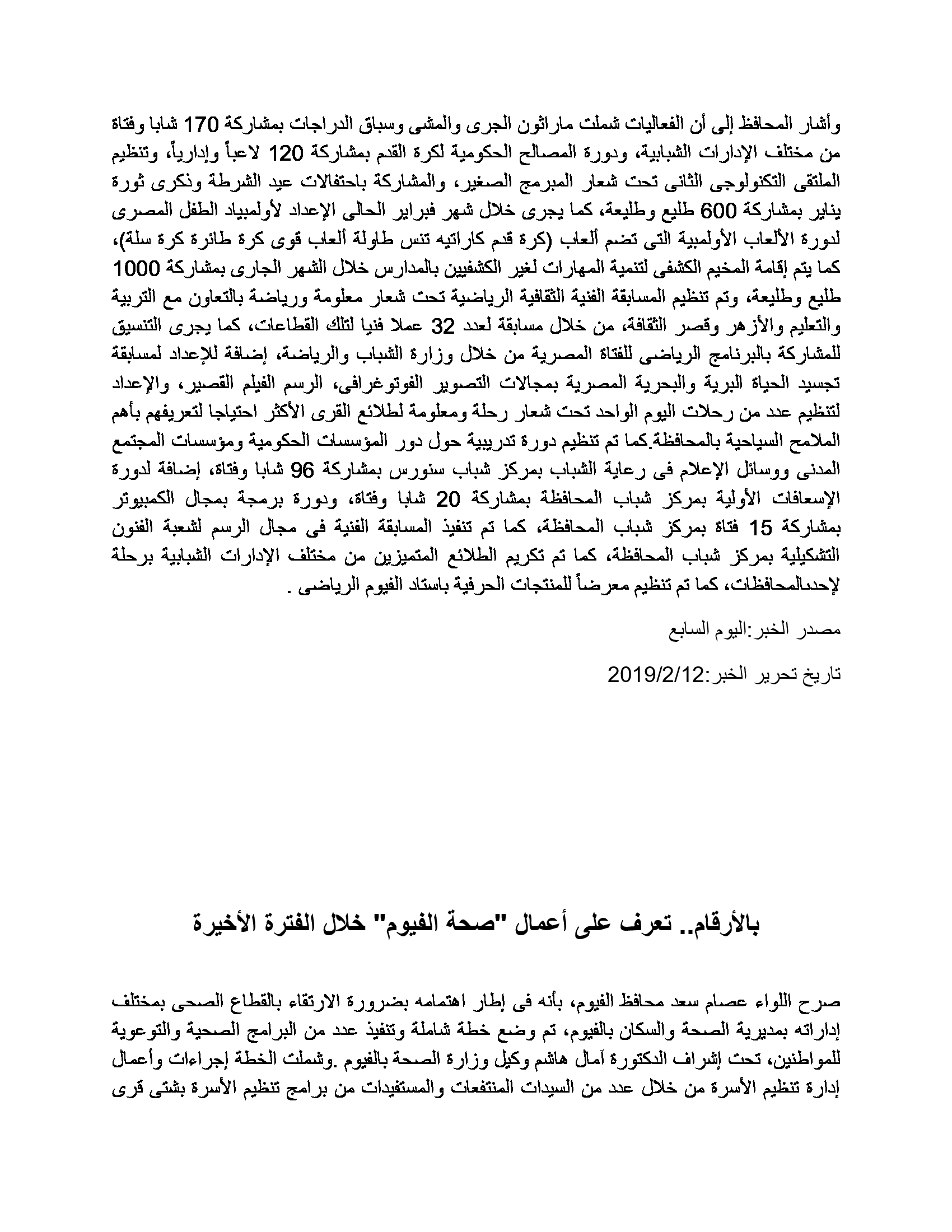 وأشار المحافظ إلى أن الفعاليات شملت ماراثون الجرى والمشى وسباق الدراجات بمشاركة 170 شابا وفتاة من مختلف الإدارات الشبابية، ودورة المصالح الحكومية لكرة القدم بمشاركة 120 لاعباً وإدارياً، وتنظيم الملتقى التكنولوجى الثانى تحت شعار المبرمج الصغير، والمشاركة باحتفالات عيد الشرطة وذكرى ثورة يناير بمشاركة 600 طليع وطليعة، كما يجرى خلال شهر فبراير الحالى الإعداد لأولمبياد الطفل المصرى لدورة الألعاب الأولمبية التى تضم ألعاب (كرة قدم كاراتيه تنس طاولة ألعاب قوى كرة طائرة كرة سلة)، كما يتم إقامة المخيم الكشفى لتنمية المهارات لغير الكشفيين بالمدارس خلال الشهر الجارى بمشاركة 1000 طليع وطليعة، وتم تنظيم المسابقة الفنية الثقافية الرياضية تحت شعار معلومة ورياضة بالتعاون مع التربية والتعليم والأزهر وقصر الثقافة، من خلال مسابقة لعدد 32 عملا فنيا لتلك القطاعات، كما يجرى التنسيق للمشاركة بالبرنامج الرياضى للفتاة المصرية من خلال وزارة الشباب والرياضة، إضافة للإعداد لمسابقة تجسيد الحياة البرية والبحرية المصرية بمجالات التصوير الفوتوغرافى، الرسم الفيلم القصير، والإعداد لتنظيم عدد من رحلات اليوم الواحد تحت شعار رحلة ومعلومة لطلائع القرى الأكثر احتياجا لتعريفهم بأهم الملامح السياحية بالمحافظة.كما تم تنظيم دورة تدريبية حول دور المؤسسات الحكومية ومؤسسات المجتمع المدنى ووسائل الإعلام فى رعاية الشباب بمركز شباب سنورس بمشاركة 96 شابا وفتاة، إضافة لدورة الإسعافات الأولية بمركز شباب المحافظة بمشاركة 20 شابا وفتاة، ودورة برمجة بمجال الكمبيوتر بمشاركة 15 فتاة بمركز شباب المحافظة، كما تم تنفيذ المسابقة الفنية فى مجال الرسم لشعبة الفنون التشكيلية بمركز شباب المحافظة، كما تم تكريم الطلائع المتميزين من مختلف الإدارات الشبابية برحلة لإحدىالمحافظات، كما تم تنظيم معرضاً للمنتجات الحرفية باستاد الفيوم الرياضى .

مصدر الخبر:اليوم السابع

تاريخ تحرير الخبر:2019/2/12

بالأرقام.. تعرف على أعمال "صحة الفيوم" خلال الفترة الأخيرة

صرح اللواء عصام سعد محافظ الفيوم، بأنه فى إطار اهتمامه بضرورة الارتقاء بالقطاع الصحى بمختلف إداراته بمديرية الصحة والسكان بالفيوم، تم وضع خطة شاملة وتنفيذ عدد من البرامج الصحية والتوعوية للمواطنين، تحت إشراف الدكتورة آمال هاشم وكيل وزارة الصحة بالفيوم .وشملت الخطة إجراءات وأعمال إدارة تنظيم الأسرة من خلال عدد من السيدات المنتفعات والمستفيدات من برامج تنظيم الأسرة بشتى قرى